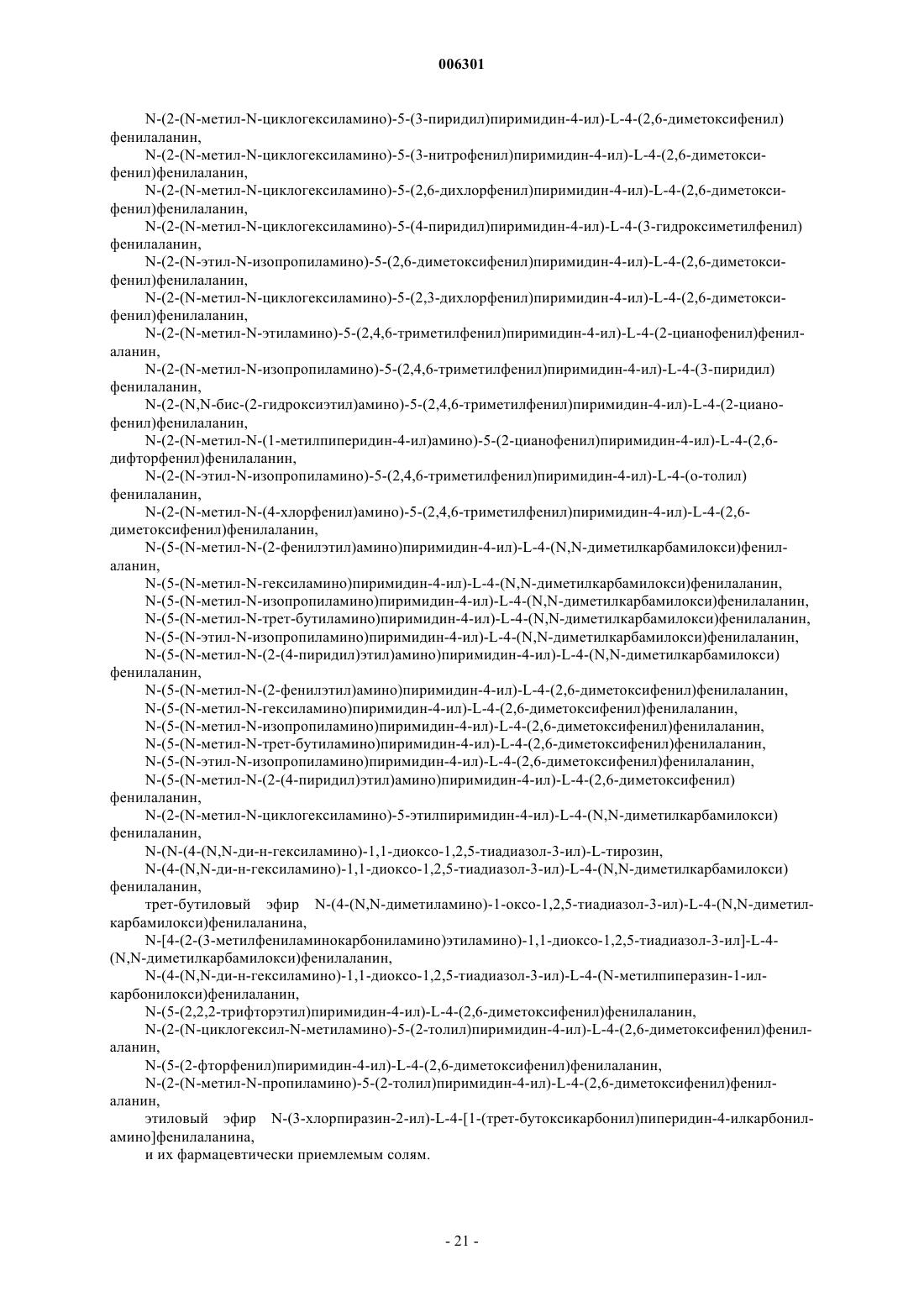 006301

N-(2-(N-метил-N-циклогексиламино)-5-(3-пиридил)пиримидин-4-ил)-L-4-(2,6-диметоксифенил) фенилаланин,

N-(2-(N-метил-N-циклогексиламино)-5-(3-нитрофенил)пиримидин-4-ил)-L-4-(2,6-диметоксифенил)фенилаланин,

N-(2-(N-метил-N-циклогексиламино)-5-(2,6-дихлорфенил)пиримидин-4-ил)-L-4-(2,6-диметоксифенил)фенилаланин,

N-(2-(N-метил-N-циклогексиламино)-5-(4-пиридил)пиримидин-4-ил)-L-4-(3-гидроксиметилфенил) фенилаланин,

N-(2-(N-этил-N-изопропиламино)-5-(2,6-диметоксифенил)пиримидин-4-ил)-L-4-(2,6-диметоксифенил)фенилаланин,

N-(2-(N-метил-N-циклогексиламино)-5-(2,3-дихлорфенил)пиримидин-4-ил)-L-4-(2,6-диметоксифенил)фенилаланин,

N-(2-(N-метил-N-этиламино)-5-(2,4,6-триметилфенил)пиримидин-4-ил)-L-4-(2-цианофенил)фенилаланин,

N-(2-(N-метил-N-изопропиламино)-5-(2,4,6-триметилфенил)пиримидин-4-ил)-L-4-(3-пиридил) фенилаланин,

N-(2-(N,N-бис-(2-гидроксиэтил)амино)-5-(2,4,6-триметилфенил)пиримидин-4-ил)-L-4-(2-цианофенил)фенилаланин,

N-(2-(N-метил-N-(1-метилпиперидин-4-ил)амино)-5-(2-цианофенил)пиримидин-4-ил)-L-4-(2,6-дифторфенил)фенилаланин,

N-(2-(N-этил-N-изопропиламино)-5-(2,4,6-триметилфенил)пиримидин-4-ил)-L-4-(о-толил) фенилаланин,

N-(2-(N-метил-N-(4-хлорфенил)амино)-5-(2,4,6-триметилфенил)пиримидин-4-ил)-L-4-(2,6-диметоксифенил)фенилаланин,

N-(5-(N-метил-N-(2-фенилэтил)амино)пиримидин-4-ил)-L-4-(N,N-диметилкарбамилокси)фенилаланин,

N-(5-(N-метил-N-гексиламино)пиримидин-4-ил)-L-4-(N,N-диметилкарбамилокси)фенилаланин,

N-(5-(N-метил-N-изопропиламино)пиримидин-4-ил)-L-4-(N,N-диметилкарбамилокси)фенилаланин,

N-(5-(N-метил-N-трет-бутиламино)пиримидин-4-ил)-L-4-(N,N-диметилкарбамилокси)фенилаланин,

N-(5-(N-этил-N-изопропиламино)пиримидин-4-ил)-L-4-(N,N-диметилкарбамилокси)фенилаланин,

N-(5-(N-метил-N-(2-(4-пиридил)этил)амино)пиримидин-4-ил)-L-4-(N,N-диметилкарбамилокси) фенилаланин,

N-(5-(N-метил-N-(2-фенилэтил)амино)пиримидин-4-ил)-L-4-(2,6-диметоксифенил)фенилаланин,

N-(5-(N-метил-N-гексиламино)пиримидин-4-ил)-L-4-(2,6-диметоксифенил)фенилаланин,

N-(5-(N-метил-N-изопропиламино)пиримидин-4-ил)-L-4-(2,6-диметоксифенил)фенилаланин,

N-(5-(N-метил-N-трет-бутиламино)пиримидин-4-ил)-L-4-(2,6-диметоксифенил)фенилаланин,

N-(5-(N-этил-N-изопропиламино)пиримидин-4-ил)-L-4-(2,6-диметоксифенил)фенилаланин,

N-(5-(N-метил-N-(2-(4-пиридил)этил)амино)пиримидин-4-ил)-L-4-(2,6-диметоксифенил) фенилаланин,

N-(2-(N-метил-N-циклогексиламино)-5-этилпиримидин-4-ил)-L-4-(N,N-диметилкарбамилокси) фенилаланин,

N-(N-(4-(N,N-ди-н-гексиламино)-1,1-диоксо-1,2,5-тиадиазол-3-ил)-L-тирозин,

N-(4-(N,N-ди-н-гексиламино)-1,1-диоксо-1,2,5-тиадиазол-3-ил)-L-4-(N,N-диметилкарбамилокси) фенилаланин,

трет-бутиловый эфир N-(4-(N,N-диметиламино)-1-оксо-1,2,5-тиадиазол-3-ил)-L-4-(N,N-диметилкарбамилокси)фенилаланина,

N-[4-(2-(3-метилфениламинокарбониламино)этиламино)-1,1-диоксо-1,2,5-тиадиазол-3-ил]-L-4-(N,N-диметилкарбамилокси)фенилаланин,

N-(4-(N,N-ди-н-гексиламино)-1,1-диоксо-1,2,5-тиадиазол-3-ил)-L-4-(N-метилпиперазин-1-илкарбонилокси)фенилаланин,

N-(5-(2,2,2-трифторэтил)пиримидин-4-ил)-L-4-(2,6-диметоксифенил)фенилаланин,

N-(2-(N-циклогексил-N-метиламино)-5-(2-толил)пиримидин-4-ил)-L-4-(2,6-диметоксифенил)фенилаланин,

N-(5-(2-фторфенил)пиримидин-4-ил)-L-4-(2,6-диметоксифенил)фенилаланин,

N-(2-(N-метил-N-пропиламино)-5-(2-толил)пиримидин-4-ил)-L-4-(2,6-диметоксифенил)фенилаланин,

этиловый эфир N-(3-хлорпиразин-2-ил)-L-4-[1-(трет-бутоксикарбонил)пиперидин-4-илкарбониламино]фенилаланина,

и их фармацевтически приемлемым солям.

- 21 -